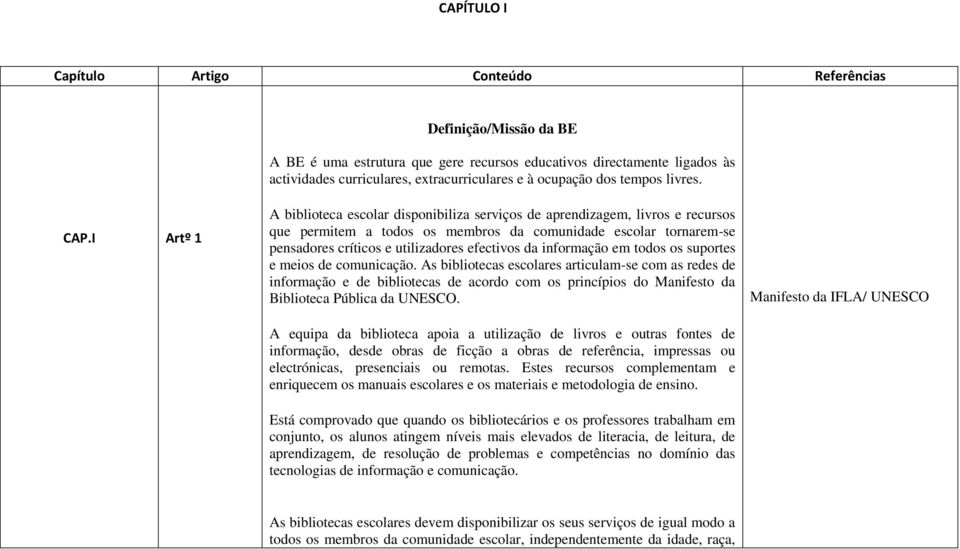 CAPÍTULO I

| Capítulo | Artigo | Conteúdo | Referências |
|---|---|---|---|
| CAP.I | Artº 1 | **Definição/Missão da BE**<br><br>A BE é uma estrutura que gere recursos educativos directamente ligados às actividades curriculares, extracurriculares e à ocupação dos tempos livres.<br><br>A biblioteca escolar disponibiliza serviços de aprendizagem, livros e recursos que permitem a todos os membros da comunidade escolar tornarem-se pensadores críticos e utilizadores efectivos da informação em todos os suportes e meios de comunicação. As bibliotecas escolares articulam-se com as redes de informação e de bibliotecas de acordo com os princípios do Manifesto da Biblioteca Pública da UNESCO.<br><br>A equipa da biblioteca apoia a utilização de livros e outras fontes de informação, desde obras de ficção a obras de referência, impressas ou electrónicas, presenciais ou remotas. Estes recursos complementam e enriquecem os manuais escolares e os materiais e metodologia de ensino.<br><br>Está comprovado que quando os bibliotecários e os professores trabalham em conjunto, os alunos atingem níveis mais elevados de literacia, de leitura, de aprendizagem, de resolução de problemas e competências no domínio das tecnologias de informação e comunicação.<br><br>As bibliotecas escolares devem disponibilizar os seus serviços de igual modo a todos os membros da comunidade escolar, independentemente da idade, raça, | Manifesto da IFLA/ UNESCO |